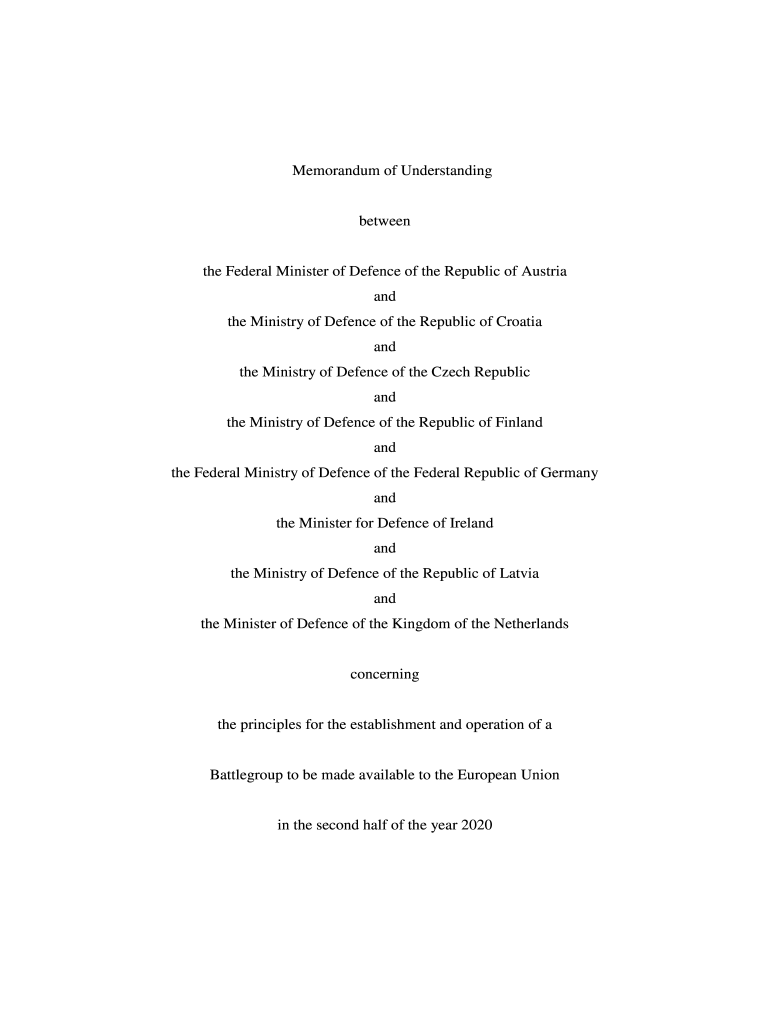 Memorandum of Understanding

between

the Federal Minister of Defence of the Republic of Austria
and
the Ministry of Defence of the Republic of Croatia
and
the Ministry of Defence of the Czech Republic
and
the Ministry of Defence of the Republic of Finland
and
the Federal Ministry of Defence of the Federal Republic of Germany
and
the Minister for Defence of Ireland
and
the Ministry of Defence of the Republic of Latvia
and
the Minister of Defence of the Kingdom of the Netherlands

concerning

the principles for the establishment and operation of a

Battlegroup to be made available to the European Union

in the second half of the year 2020